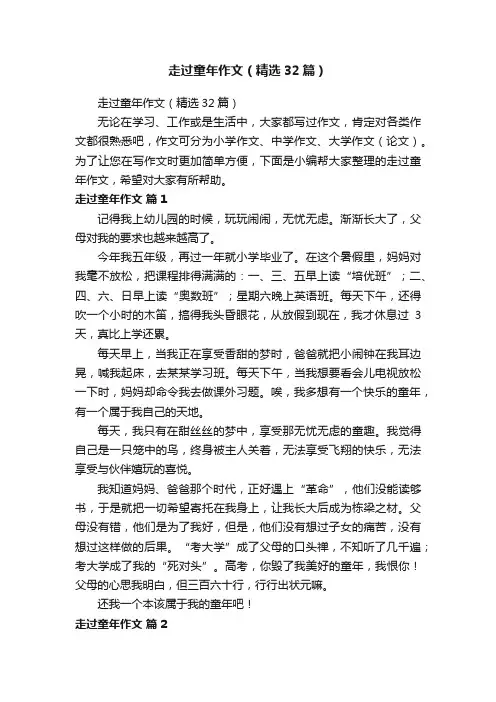 走过童年作文（精选32篇）

走过童年作文（精选32篇）

无论在学习、工作或是生活中，大家都写过作文，肯定对各类作文都很熟悉吧，作文可分为小学作文、中学作文、大学作文（论文）。为了让您在写作文时更加简单方便，下面是小编帮大家整理的走过童年作文，希望对大家有所帮助。

走过童年作文 篇1

记得我上幼儿园的时候，玩玩闹闹，无忧无虑。渐渐长大了，父母对我的要求也越来越高了。

今年我五年级，再过一年就小学毕业了。在这个暑假里，妈妈对我毫不放松，把课程排得满满的：一、三、五早上读“培优班”；二、四、六、日早上读“奥数班”；星期六晚上英语班。每天下午，还得吹一个小时的木笛，搞得我头昏眼花，从放假到现在，我才休息过 3天，真比上学还累。

每天早上，当我正在享受香甜的梦时，爸爸就把小闹钟在我耳边晃，喊我起床，去某某学习班。每天下午，当我想要看会儿电视放松一下时，妈妈却命令我去做课外习题。唉，我多想有一个快乐的童年，有一个属于我自己的天地。

每天，我只有在甜丝丝的梦中，享受那无忧无虑的童趣。我觉得自己是一只笼中的鸟，终身被主人关着，无法享受飞翔的快乐，无法享受与伙伴嬉玩的喜悦。

我知道妈妈、爸爸那个时代，正好遇上“革命”，他们没能读够书，于是就把一切希望寄托在我身上，让我长大后成为栋梁之材。父母没有错，他们是为了我好，但是，他们没有想过子女的痛苦，没有想过这样做的后果。“考大学”成了父母的口头禅，不知听了几千遍；考大学成了我的“死对头”。高考，你毁了我美好的童年，我恨你！父母的心思我明白，但三百六十行，行行出状元嘛。

还我一个本该属于我的童年吧！

走过童年作文 篇2